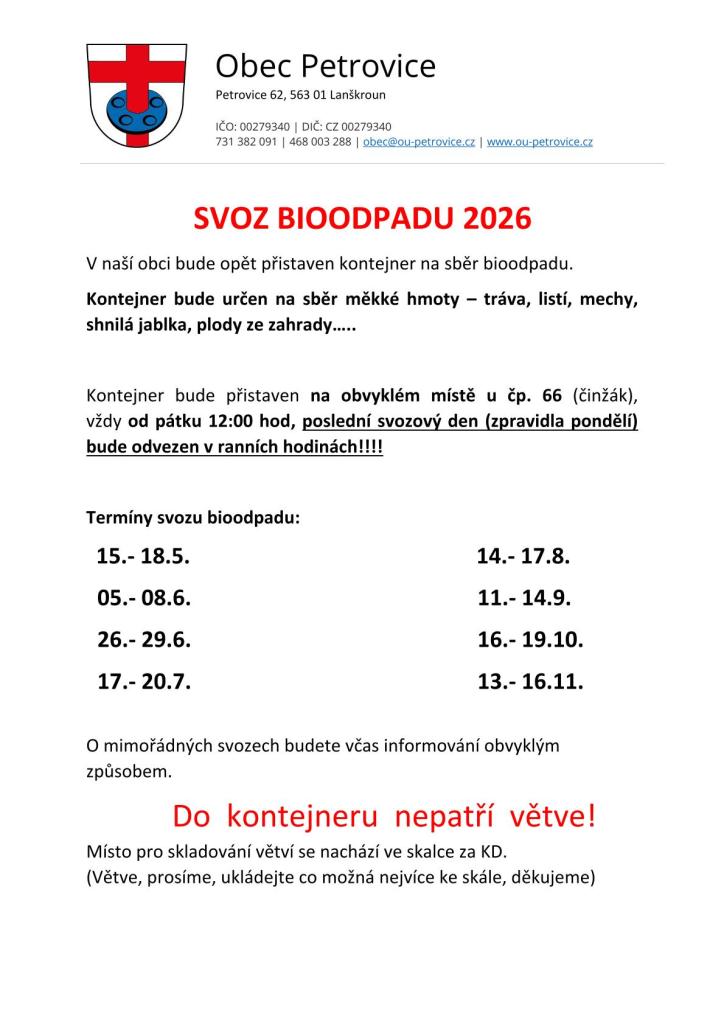 Obec Petrovice
Petrovice 62, 563 01 Lanškroun

IČO: 00279340 | DIČ: CZ 00279340
731 382 091 | 468 003 288 | obec@ou-petrovice.cz | www.ou-petrovice.cz

SVOZ BIOODPADU 2026

V naší obci bude opět přistaven kontejner na sběr bioodpadu.

Kontejner bude určen na sběr měkké hmoty – tráva, listí, mechy, shnilá jablka, plody ze zahrady…..

Kontejner bude přistaven na obvyklém místě u čp. 66 (činžák), vždy od pátku 12:00 hod, poslední svozový den (zpravidla pondělí) bude odvezen v ranních hodinách!!!!

Termíny svozu bioodpadu:

15.- 18.5.

05.- 08.6.

26.- 29.6.

17.- 20.7.

14.- 17.8.

11.- 14.9.

16.- 19.10.

13.- 16.11.

O mimořádných svozech budete včas informování obvyklým způsobem.

Do kontejneru nepatří větve!

Místo pro skladování větví se nachází ve skalce za KD.
(Větve, prosíme, ukládejte co možná nejvíce ke skále, děkujeme)